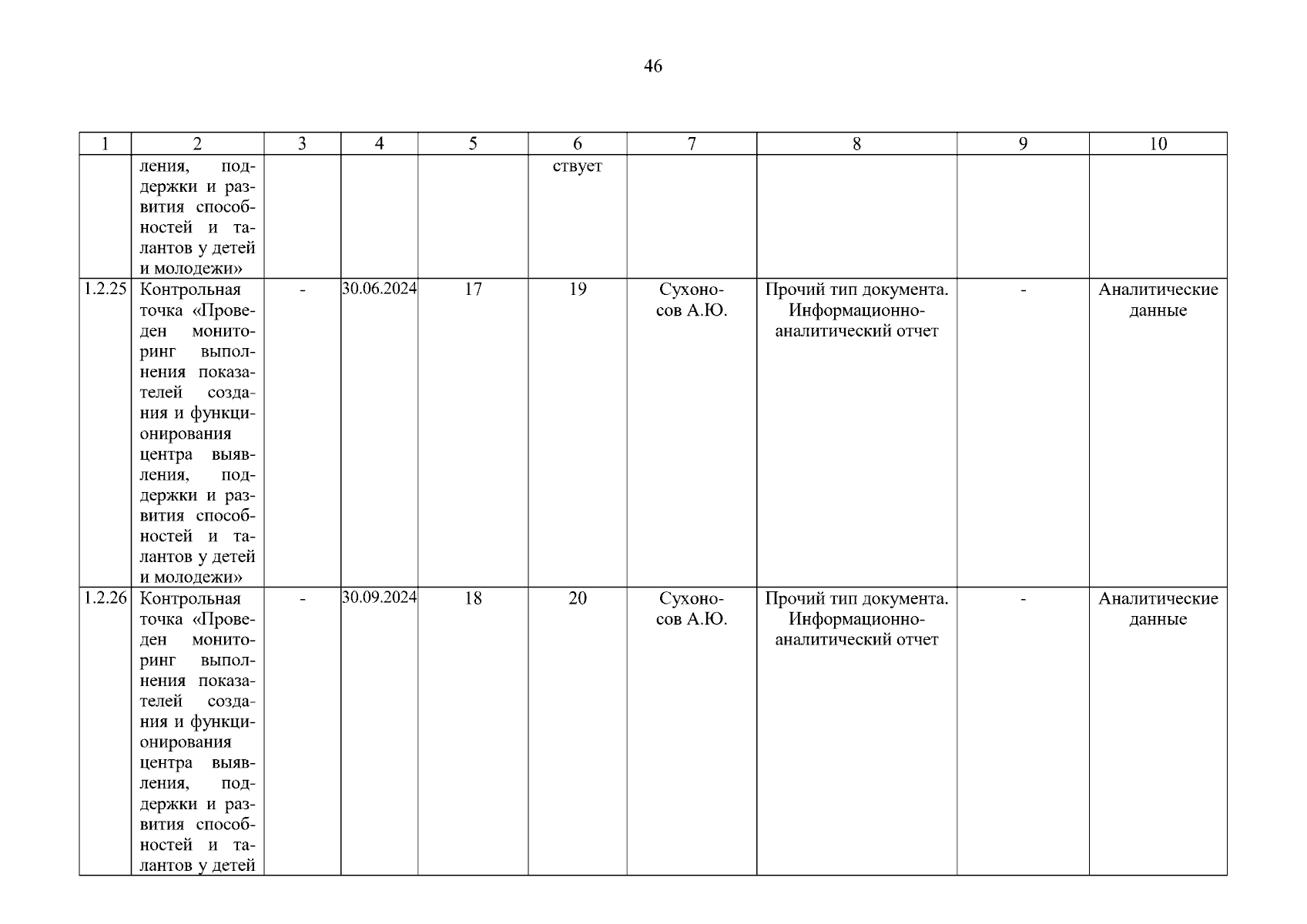 46

| 1 | 2 | 3 | 4 | 5 | 6 | 7 | 8 | 9 | 10 |
|---|---|---|---|---|---|---|---|---|---|
|  | ления, поддержки и развития способностей и талантов у детей и молодежи» |  |  |  | ствует |  |  |  |  |
| 1.2.25 | Контрольная точка «Проведен мониторинг выполнения показателей создания и функционирования центра выявления, поддержки и развития способностей и талантов у детей и молодежи» | - | 30.06.2024 | 17 | 19 | Сухоносов А.Ю. | Прочий тип документа. Информационно-аналитический отчет | - | Аналитические данные |
| 1.2.26 | Контрольная точка «Проведен мониторинг выполнения показателей создания и функционирования центра выявления, поддержки и развития способностей и талантов у детей | - | 30.09.2024 | 18 | 20 | Сухоносов А.Ю. | Прочий тип документа. Информационно-аналитический отчет | - | Аналитические данные |